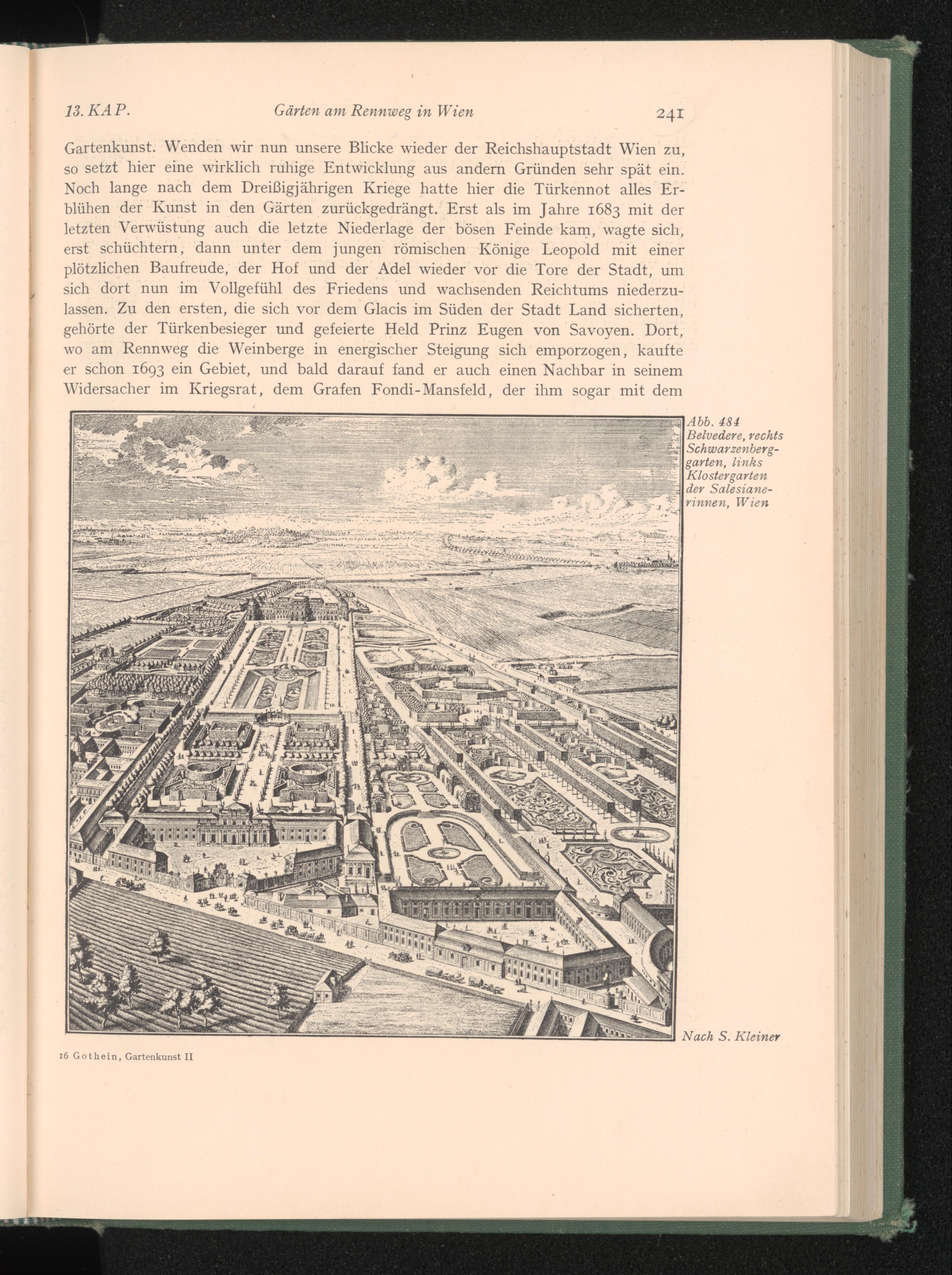 13. KAP. Gärten am Rennweg in Wien 241

Gartenkunst. Wenden wir nun unsere Blicke wieder der Reichshauptstadt Wien zu, so setzt hier eine wirklich ruhige Entwicklung aus andern Gründen sehr spät ein. Noch lange nach dem Dreißigjährigen Kriege hatte hier die Türkennot alles Erblühen der Kunst in den Gärten zurückgedrängt. Erst als im Jahre 1683 mit der letzten Verwüstung auch die letzte Niederlage der bösen Feinde kam, wagte sich, erst schüchtern, dann unter dem jungen römischen Könige Leopold mit einer plötzlichen Baufreude, der Hof und der Adel wieder vor die Tore der Stadt, um sich dort nun im Vollgefühl des Friedens und wachsenden Reichtums niederzulassen. Zu den ersten, die sich vor dem Glacis im Süden der Stadt Land sicherten, gehörte der Türkenbesieger und gefeierte Held Prinz Eugen von Savoyen. Dort, wo am Rennweg die Weinberge in energischer Steigung sich emporzogen, kaufte er schon 1693 ein Gebiet, und bald darauf fand er auch einen Nachbar in seinem Widersacher im Kriegsrat, dem Grafen Fondi-Mansfeld, der ihm sogar mit dem

Abb. 484
Belvedere, rechts Schwarzenberggarten, links Klostergarten der Salesianerinnen, Wien

Nach S. Kleiner

16 Gothein, Gartenkunst II